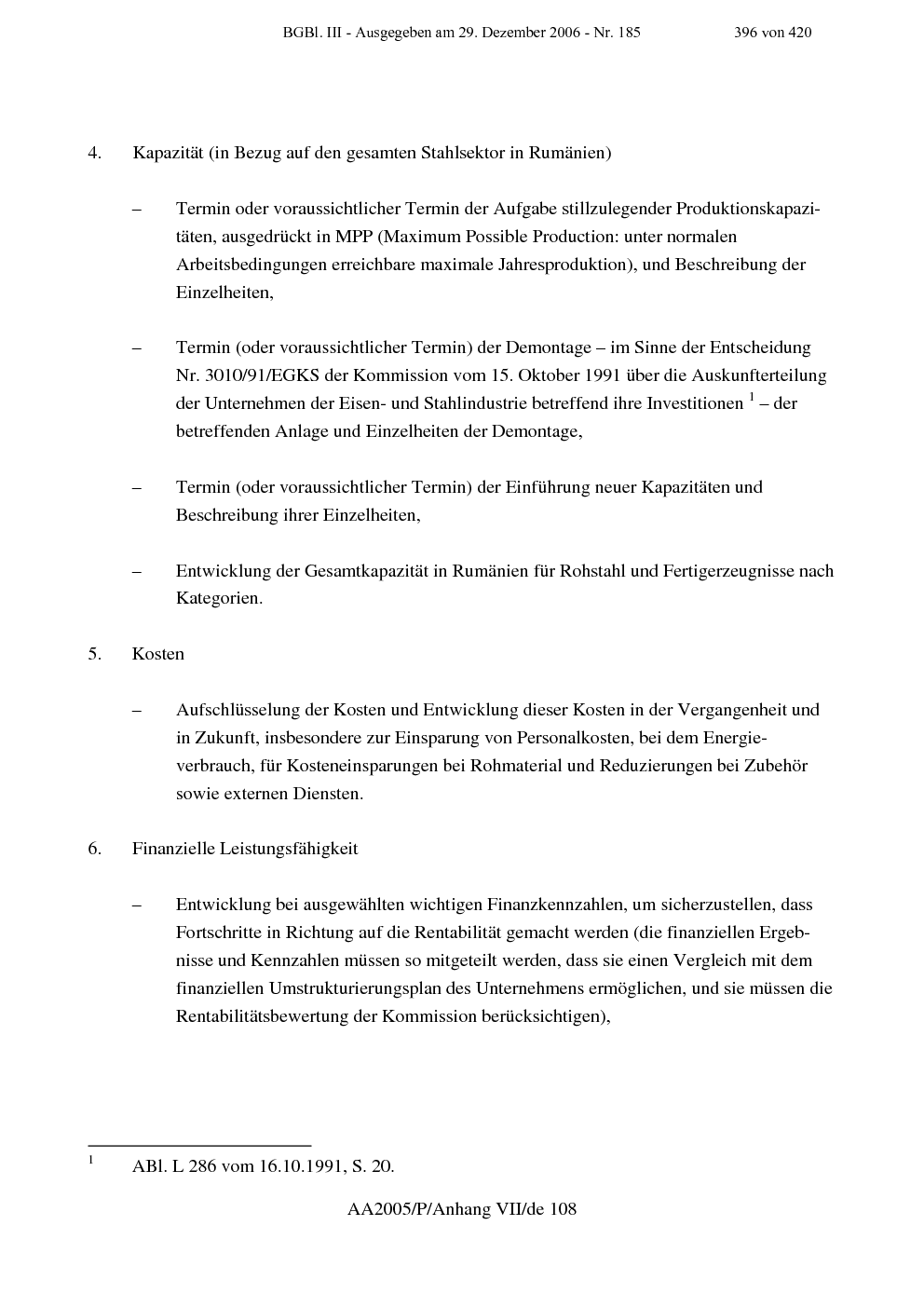 BGBl. III - Ausgegeben am 29. Dezember 2006 - Nr. 185 396 von 420

4. Kapazität (in Bezug auf den gesamten Stahlsektor in Rumänien)

– Termin oder voraussichtlicher Termin der Aufgabe stillzulegender Produktionskapazitäten, ausgedrückt in MPP (Maximum Possible Production: unter normalen Arbeitsbedingungen erreichbare maximale Jahresproduktion), und Beschreibung der Einzelheiten,

– Termin (oder voraussichtlicher Termin) der Demontage – im Sinne der Entscheidung Nr. 3010/91/EGKS der Kommission vom 15. Oktober 1991 über die Auskunfterteilung der Unternehmen der Eisen- und Stahlindustrie betreffend ihre Investitionen $^{1}$ – der betreffenden Anlage und Einzelheiten der Demontage,

– Termin (oder voraussichtlicher Termin) der Einführung neuer Kapazitäten und Beschreibung ihrer Einzelheiten,

– Entwicklung der Gesamtkapazität in Rumänien für Rohstahl und Fertigerzeugnisse nach Kategorien.

5. Kosten

– Aufschlüsselung der Kosten und Entwicklung dieser Kosten in der Vergangenheit und in Zukunft, insbesondere zur Einsparung von Personalkosten, bei dem Energieverbrauch, für Kosteneinsparungen bei Rohmaterial und Reduzierungen bei Zubehör sowie externen Diensten.

6. Finanzielle Leistungsfähigkeit

– Entwicklung bei ausgewählten wichtigen Finanzkennzahlen, um sicherzustellen, dass Fortschritte in Richtung auf die Rentabilität gemacht werden (die finanziellen Ergebnisse und Kennzahlen müssen so mitgeteilt werden, dass sie einen Vergleich mit dem finanziellen Umstrukturierungsplan des Unternehmens ermöglichen, und sie müssen die Rentabilitätsbewertung der Kommission berücksichtigen),

$^{1}$ ABl. L 286 vom 16.10.1991, S. 20.

AA2005/P/Anhang VII/de 108